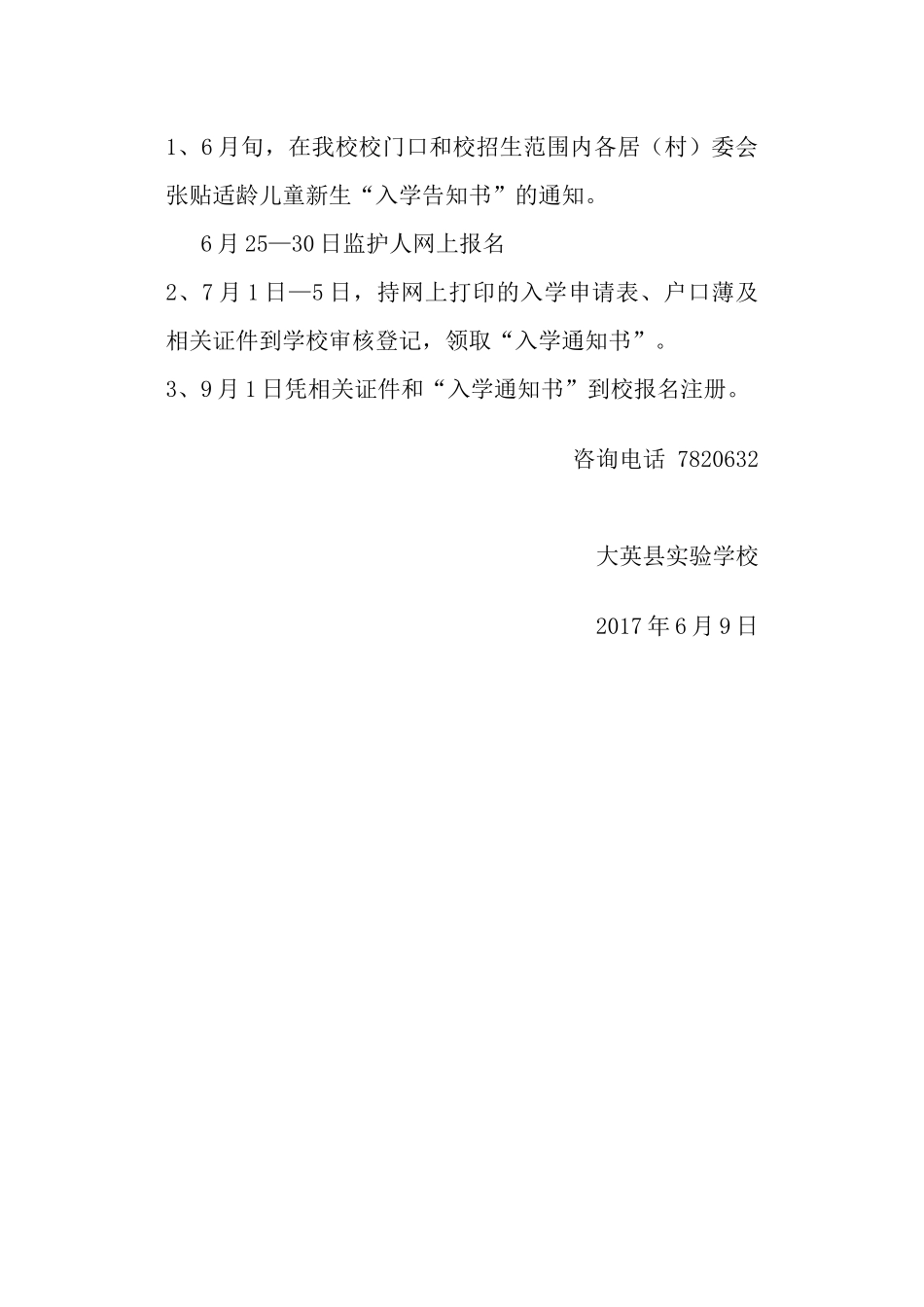 1、6月旬，在我校校门口和校招生范围内各居（村）委会张贴适龄儿童新生“入学告知书”的通知。

6月25—30日监护人网上报名

2、7月1日—5日，持网上打印的入学申请表、户口薄及相关证件到学校审核登记，领取“入学通知书”。

3、9月1日凭相关证件和“入学通知书”到校报名注册。

咨询电话 7820632

大英县实验学校

2017年6月9日